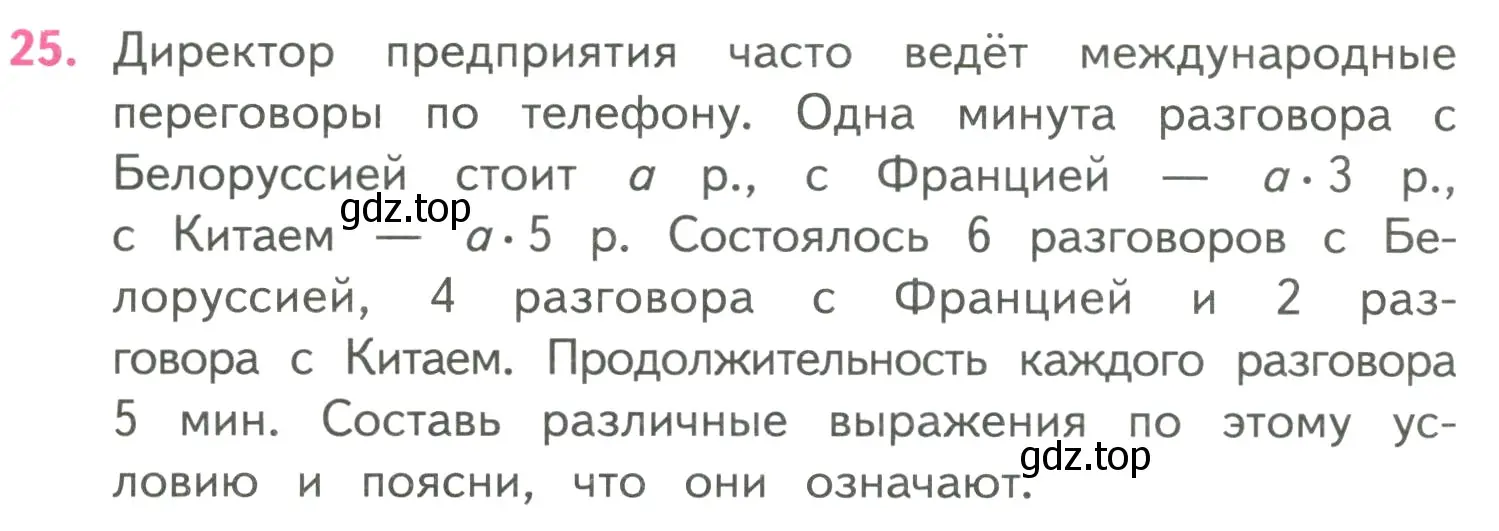 25. Директор предприятия часто ведёт международные переговоры по телефону. Одна минута разговора с Белоруссией стоит $a$ р., с Францией — $a \cdot 3$ р., с Китаем — $a \cdot 5$ р. Состоялось 6 разговоров с Белоруссией, 4 разговора с Францией и 2 разговора с Китаем. Продолжительность каждого разговора 5 мин. Составь различные выражения по этому условию и поясни, что они означают.

gdz.top

gdz.top